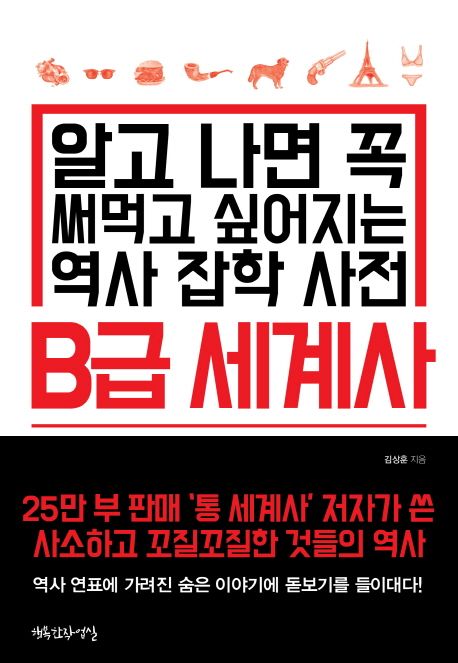 알고 나면 꼭 써먹고 싶어지는 역사 잡학 사전

B급 세계사

김상훈 지음

25만 부 판매 '통 세계사' 저자가 쓴 사소하고 꼬질꼬질한 것들의 역사

역사 연표에 가려진 숨은 이야기에 돋보기를 들이대다!

행복한작업실